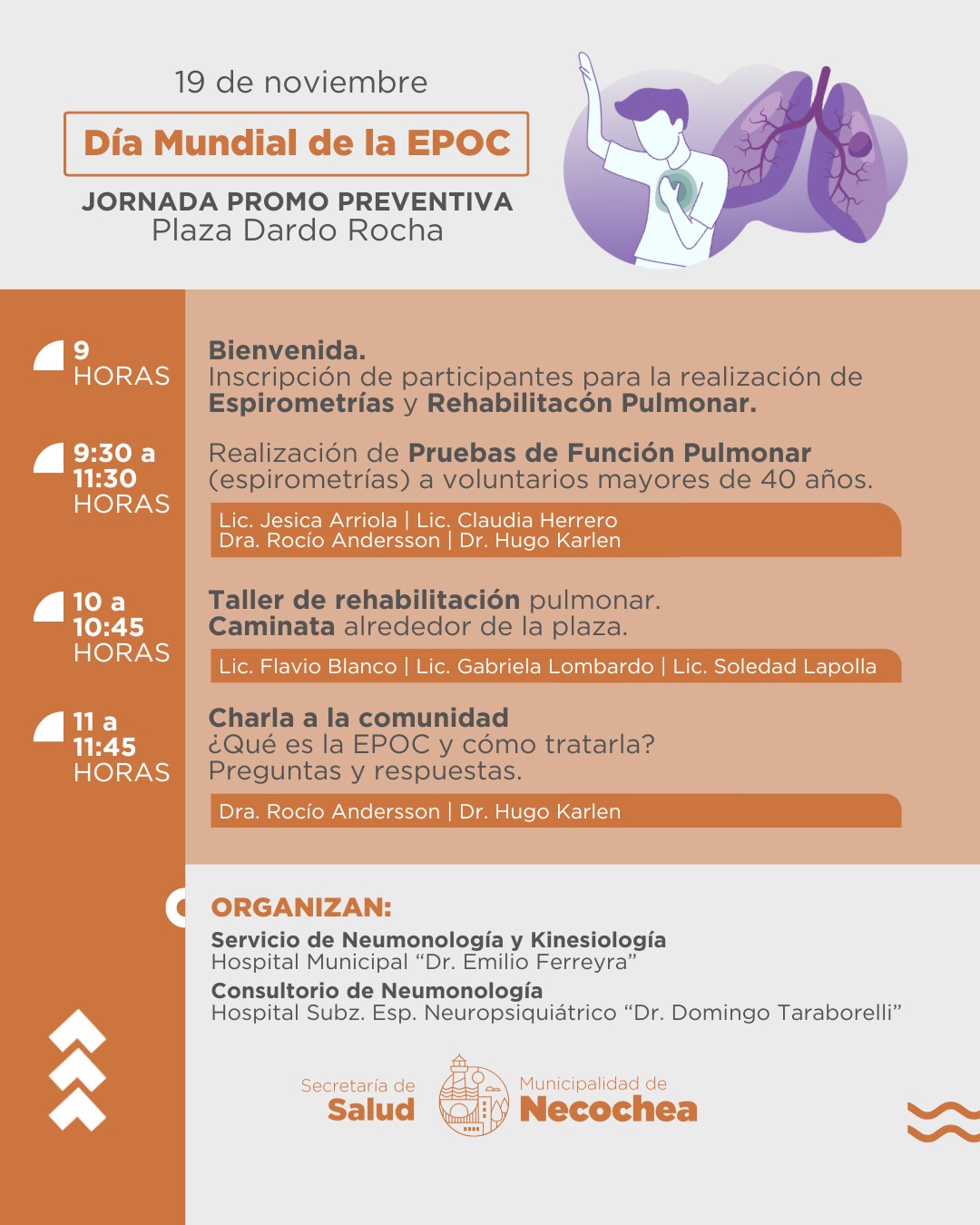 19 de noviembre

Día Mundial de la EPOC

JORNADA PROMO PREVENTIVA
Plaza Dardo Rocha

9
HORAS

Bienvenida.
Inscripción de participantes para la realización de Espirometrías y Rehabilitacón Pulmonar.

9:30 a
11:30
HORAS

Realización de Pruebas de Función Pulmonar (espirometrías) a voluntarios mayores de 40 años.

Lic. Jesica Arriola | Lic. Claudia Herrero
Dra. Rocío Andersson | Dr. Hugo Karlen

10 a
10:45
HORAS

Taller de rehabilitación pulmonar.
Caminata alrededor de la plaza.

Lic. Flavio Blanco | Lic. Gabriela Lombardo | Lic. Soledad Lapolla

11 a
11:45
HORAS

Charla a la comunidad
¿Qué es la EPOC y cómo tratarla?
Preguntas y respuestas.

Dra. Rocío Andersson | Dr. Hugo Karlen

ORGANIZAN:

Servicio de Neumonología y Kinesiología
Hospital Municipal "Dr. Emilio Ferreyra"
Consultorio de Neumonología
Hospital Subz. Esp. Neuropsiquiátrico "Dr. Domingo Taraborelli"

Secretaría de
Salud

Municipalidad de
Necochea